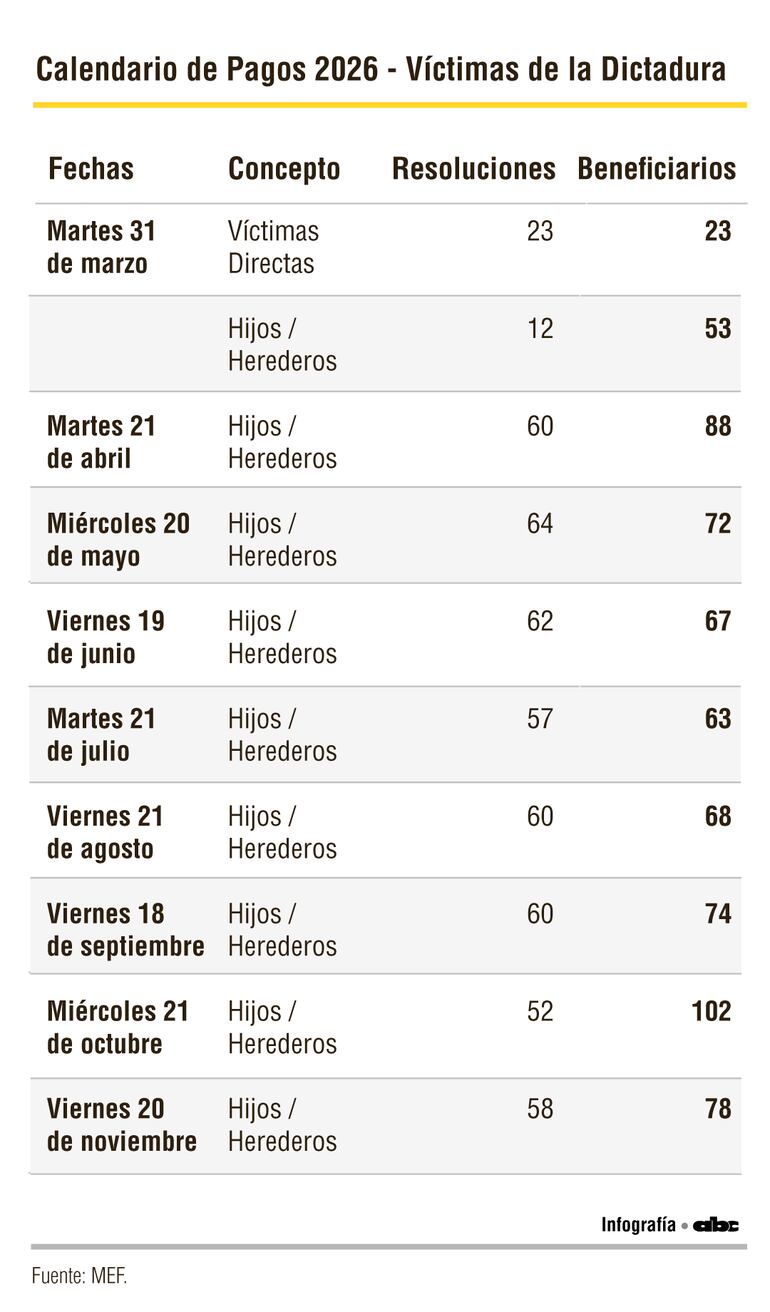 Calendario de Pagos 2026 - Víctimas de la Dictadura

| Fechas | Concepto | Resoluciones | Beneficiarios |
|---|---|---|---|
| Martes 31 de marzo | Víctimas Directas | 23 | 23 |
| | Hijos / Herederos | 12 | 53 |
| Martes 21 de abril | Hijos / Herederos | 60 | 88 |
| Miércoles 20 de mayo | Hijos / Herederos | 64 | 72 |
| Viernes 19 de junio | Hijos / Herederos | 62 | 67 |
| Martes 21 de julio | Hijos / Herederos | 57 | 63 |
| Viernes 21 de agosto | Hijos / Herederos | 60 | 68 |
| Viernes 18 de septiembre | Hijos / Herederos | 60 | 74 |
| Miércoles 21 de octubre | Hijos / Herederos | 52 | 102 |
| Viernes 20 de noviembre | Hijos / Herederos | 58 | 78 |

Infografía • abc

Fuente: MEF.